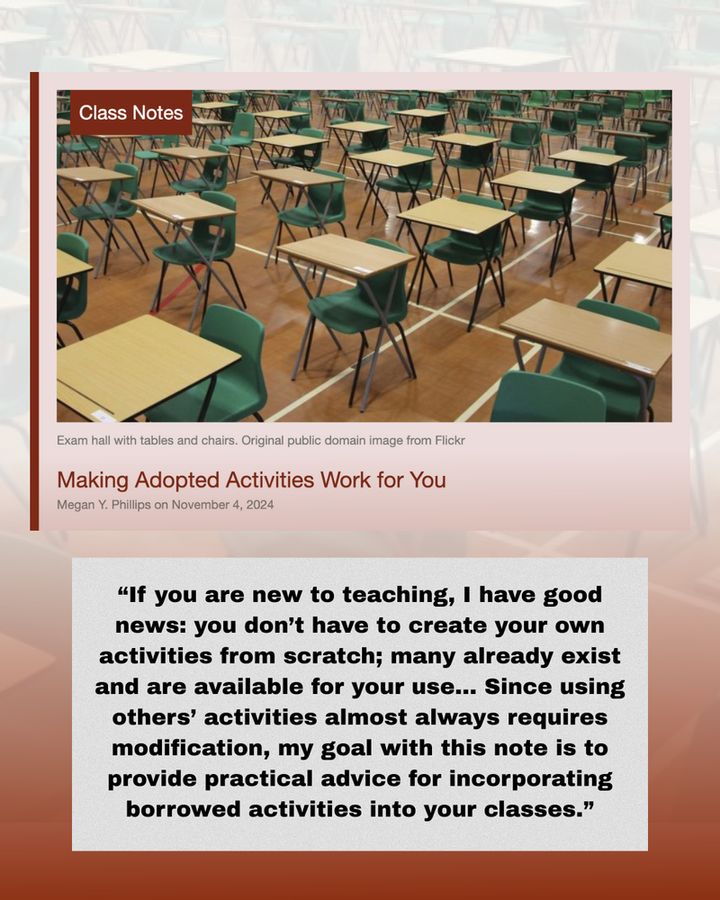 Class Notes

Exam hall with tables and chairs. Original public domain image from Flickr

Making Adopted Activities Work for You

Megan Y. Phillips on November 4, 2024

“If you are new to teaching, I have good news: you don’t have to create your own activities from scratch; many already exist and are available for your use... Since using others’ activities almost always requires modification, my goal with this note is to provide practical advice for incorporating borrowed activities into your classes.”